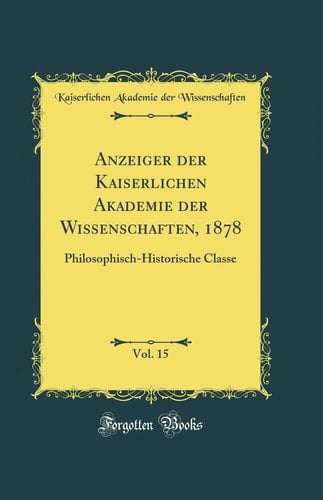 Kaiserlichen Akademie der Wissenschaften

Anzeiger der Kaiserlichen Akademie der Wissenschaften, 1878

Philosophisch-Historische Classe

Vol. 15

Forgotten Books